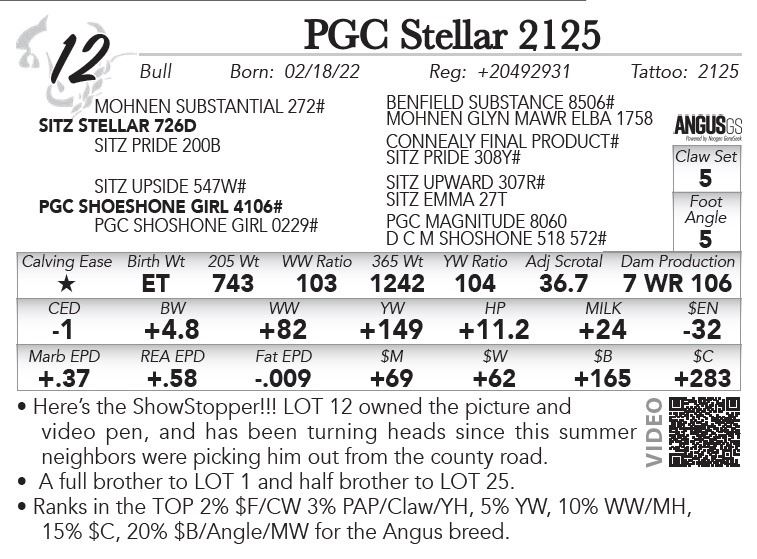 12

PGC Stellar 2125

Bull Born: 02/18/22 Reg: +20492931 Tattoo: 2125

MOHNEN SUBSTANTIAL 272#
SITZ STELLAR 726D
SITZ PRIDE 200B

SITZ UPSIDE 547W#
PGC SHOESHONE GIRL 4106#
PGC SHOSHONE GIRL 0229#

BENFIELD SUBSTANCE 8506#
MOHNEN GLYN MAWR ELBA 1758
CONNEALY FINAL PRODUCT#
SITZ PRIDE 308Y#
SITZ UPWARD 307R#
SITZ EMMA 27T
PGC MAGNITUDE 8060
D C M SHOSHONE 518 572#

ANGUSGS

Claw Set
5
Foot Angle
5

| Calving Ease | Birth Wt | 205 Wt | WW Ratio | 365 Wt | YW Ratio | Adj Scrotal | Dam Production |
|---|---|---|---|---|---|---|---|
| ★ | ET | 743 | 103 | 1242 | 104 | 36.7 | 7 WR 106 |

| CED | BW | WW | YW | HP | MILK | $EN |
|---|---|---|---|---|---|---|
| -1 | +4.8 | +82 | +149 | +11.2 | +24 | -32 |

| Marb EPD | REA EPD | Fat EPD | $M | $W | $B | $C |
|---|---|---|---|---|---|---|
| +.37 | +.58 | -.009 | +69 | +62 | +165 | +283 |

• Here's the ShowStopper!!! LOT 12 owned the picture and video pen, and has been turning heads since this summer neighbors were picking him out from the county road.
• A full brother to LOT 1 and half brother to LOT 25.
• Ranks in the TOP 2% $F/CW 3% PAP/Claw/YH, 5% YW, 10% WW/MH, 15% $C, 20% $B/Angle/MW for the Angus breed.

VIDEO